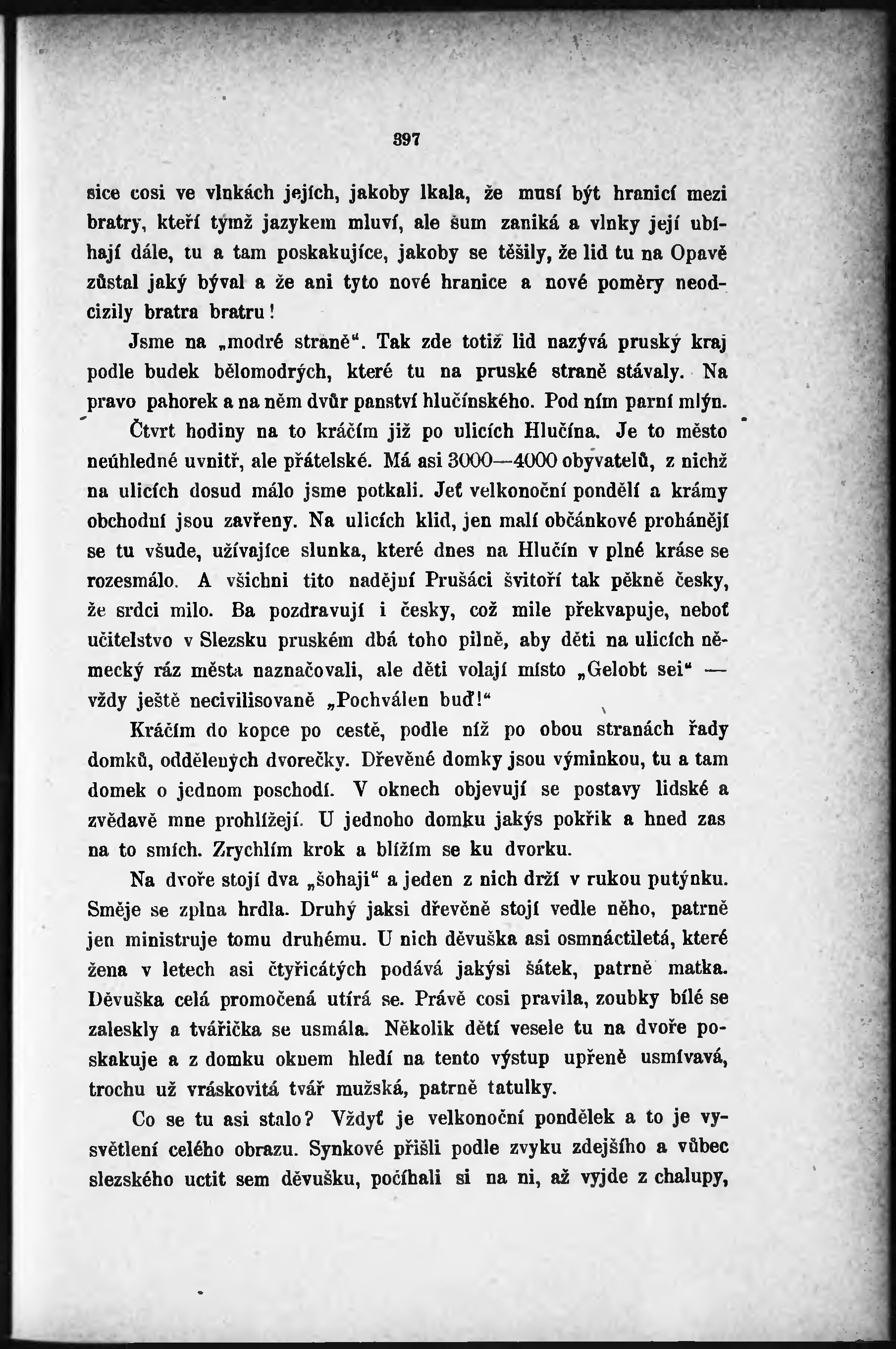 397

sice cosi ve vlnkách jejích, jakoby lkala, že musí být hranicí mezi bratry, kteří týmž jazykem mluví, ale šum zaniká a vlnky její ubíhají dále, tu a tam poskakujíce, jakoby se těšily, že lid tu na Opavě zůstal jaký býval a že ani tyto nové hranice a nové poměry neodcizily bratra bratru!

Jsme na „modré straně“. Tak zde totiž lid nazývá pruský kraj podle budek bělomodrých, které tu na pruské straně stávaly. Na pravo pahorek a na něm dvůr panství hlučínského. Pod ním parní mlýn.

Čtvrt hodiny na to kráčím již po ulicích Hlučína. Je to město neúhledné uvnitř, ale přátelské. Má asi 3000—4000 obyvatelů, z nichž na ulicích dosud málo jsme potkali. Jeť velkonoční pondělí a krámy obchodní jsou zavřeny. Na ulicích klid, jen malí občánkové prohánějí se tu všude, užívajíce slunka, které dnes na Hlučín v plné kráse se rozesmálo. A všichni tito nadějní Prušáci švitoří tak pěkně česky, že srdci milo. Ba pozdravují i česky, což mile překvapuje, neboť učitelstvo v Slezsku pruském dbá toho pilně, aby děti na ulicích německý ráz města naznačovali, ale děti volají místo „Gelobt sei“ — vždy ještě necivilisovaně „Pochválen buď!“

Kráčím do kopce po cestě, podle níž po obou stranách řady domků, oddělených dvorečky. Dřevěné domky jsou výminkou, tu a tam domek o jednom poschodí. V oknech objevují se postavy lidské a zvědavě mne prohlížejí. U jednoho domku jakýs pokřik a hned zas na to smích. Zrychlím krok a blížím se ku dvorku.

Na dvoře stojí dva „šohaji“ a jeden z nich drží v rukou putýnku. Směje se zplna hrdla. Druhý jaksi dřevěně stojí vedle něho, patrně jen ministruje tomu druhému. U nich děvuška asi osmnáctiletá, které žena v letech asi čtyřicátých podává jakýsi šátek, patrně matka. Děvuška celá promočená utírá se. Právě cosi pravila, zoubky bílé se zaleskly a tvářička se usmála. Několik dětí vesele tu na dvoře poskakuje a z domku oknem hledí na tento výstup upřeně usmívavá, trochu už vráskovitá tvář mužská, patrně tatulky.

Co se tu asi stalo? Vždyť je velkonoční pondělek a to je vysvětlení celého obrazu. Synkové přišli podle zvyku zdejšího a vůbec slezského uctit sem děvušku, počíhali si na ni, až vyjde z chalupy,